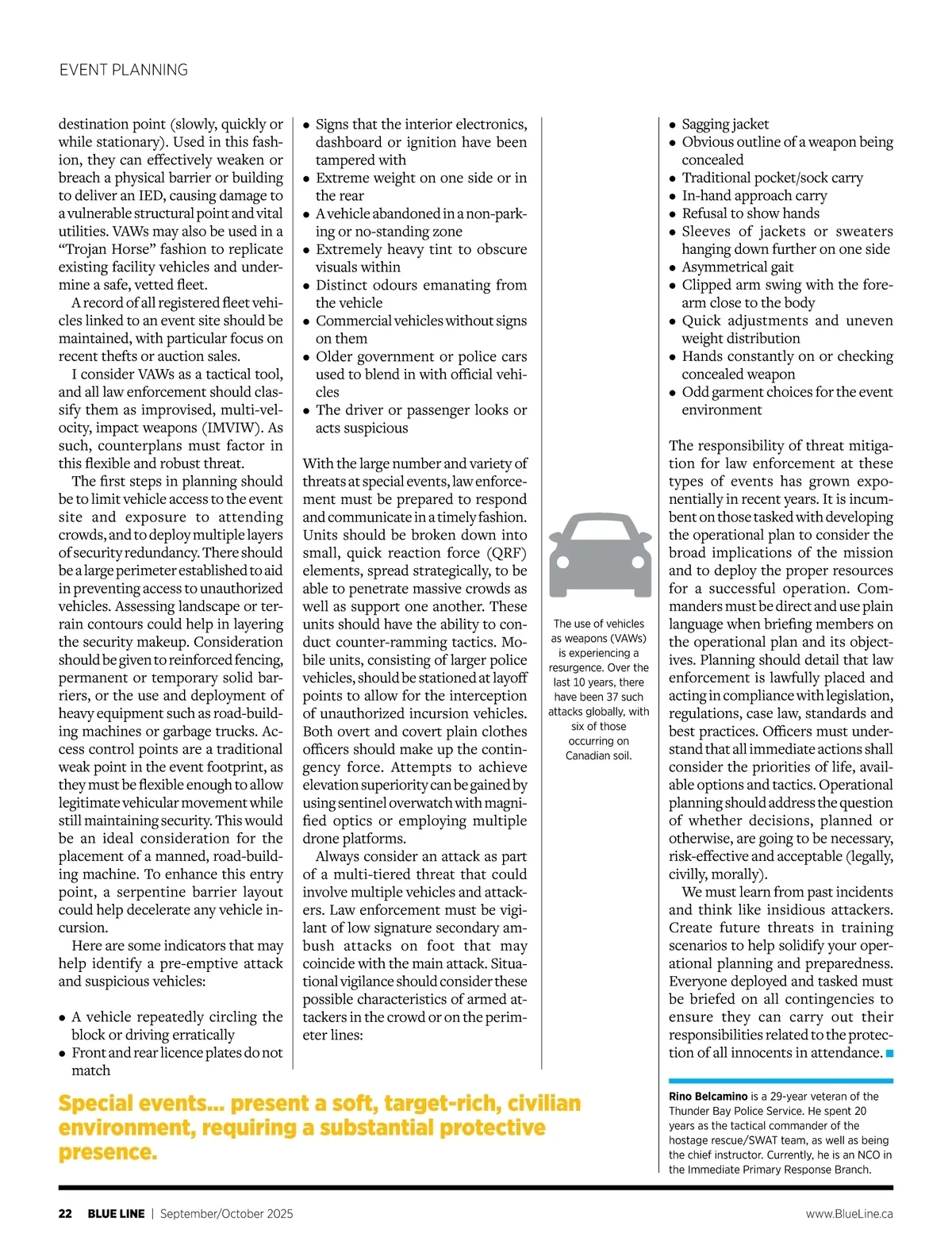 EVENT PLANNING

destination point (slowly, quickly or while stationary). Used in this fashion, they can effectively weaken or breach a physical barrier or building to deliver an IED, causing damage to a vulnerable structural point and vital utilities. VAWs may also be used in a "Trojan Horse" fashion to replicate existing facility vehicles and undermine a safe, vetted fleet.

A record of all registered fleet vehicles linked to an event site should be maintained, with particular focus on recent thefts or auction sales.

I consider VAWs as a tactical tool, and all law enforcement should classify them as improvised, multi-velocity, impact weapons (IMVIW). As such, counterplans must factor in this flexible and robust threat.

The first steps in planning should be to limit vehicle access to the event site and exposure to attending crowds, and to deploy multiple layers of security redundancy. There should be a large perimeter established to aid in preventing access to unauthorized vehicles. Assessing landscape or terrain contours could help in layering the security makeup. Consideration should be given to reinforced fencing, permanent or temporary solid barriers, or the use and deployment of heavy equipment such as road-building machines or garbage trucks. Access control points are a traditional weak point in the event footprint, as they must be flexible enough to allow legitimate vehicular movement while still maintaining security. This would be an ideal consideration for the placement of a manned, road-building machine. To enhance this entry point, a serpentine barrier layout could help decelerate any vehicle incursion.

Here are some indicators that may help identify a pre-emptive attack and suspicious vehicles:

• A vehicle repeatedly circling the block or driving erratically
• Front and rear licence plates do not match
• Signs that the interior electronics, dashboard or ignition have been tampered with
• Extreme weight on one side or in the rear
• A vehicle abandoned in a non-parking or no-standing zone
• Extremely heavy tint to obscure visuals within
• Distinct odours emanating from the vehicle
• Commercial vehicles without signs on them
• Older government or police cars used to blend in with official vehicles
• The driver or passenger looks or acts suspicious

With the large number and variety of threats at special events, law enforcement must be prepared to respond and communicate in a timely fashion. Units should be broken down into small, quick reaction force (QRF) elements, spread strategically, to be able to penetrate massive crowds as well as support one another. These units should have the ability to conduct counter-ramming tactics. Mobile units, consisting of larger police vehicles, should be stationed at layoff points to allow for the interception of unauthorized incursion vehicles. Both overt and covert plain clothes officers should make up the contingency force. Attempts to achieve elevation superiority can be gained by using sentinel overwatch with magnified optics or employing multiple drone platforms.

Always consider an attack as part of a multi-tiered threat that could involve multiple vehicles and attackers. Law enforcement must be vigilant of low signature secondary ambush attacks on foot that may coincide with the main attack. Situational vigilance should consider these possible characteristics of armed attackers in the crowd or on the perimeter lines:

The use of vehicles as weapons (VAWs) is experiencing a resurgence. Over the last 10 years, there have been 37 such attacks globally, with six of those occurring on Canadian soil.

• Sagging jacket
• Obvious outline of a weapon being concealed
• Traditional pocket/sock carry
• In-hand approach carry
• Refusal to show hands
• Sleeves of jackets or sweaters hanging down further on one side
• Asymmetrical gait
• Clipped arm swing with the forearm close to the body
• Quick adjustments and uneven weight distribution
• Hands constantly on or checking concealed weapon
• Odd garment choices for the event environment

The responsibility of threat mitigation for law enforcement at these types of events has grown exponentially in recent years. It is incumbent on those tasked with developing the operational plan to consider the broad implications of the mission and to deploy the proper resources for a successful operation. Commanders must be direct and use plain language when briefing members on the operational plan and its objectives. Planning should detail that law enforcement is lawfully placed and acting in compliance with legislation, regulations, case law, standards and best practices. Officers must understand that all immediate actions shall consider the priorities of life, available options and tactics. Operational planning should address the question of whether decisions, planned or otherwise, are going to be necessary, risk-effective and acceptable (legally, civilly, morally).

We must learn from past incidents and think like insidious attackers. Create future threats in training scenarios to help solidify your operational planning and preparedness. Everyone deployed and tasked must be briefed on all contingencies to ensure they can carry out their responsibilities related to the protection of all innocents in attendance.

Special events... present a soft, target-rich, civilian environment, requiring a substantial protective presence.

Rino Belcamino is a 29-year veteran of the Thunder Bay Police Service. He spent 20 years as the tactical commander of the hostage rescue/SWAT team, as well as being the chief instructor. Currently, he is an NCO in the Immediate Primary Response Branch.

22 BLUE LINE | September/October 2025 www.BlueLine.ca